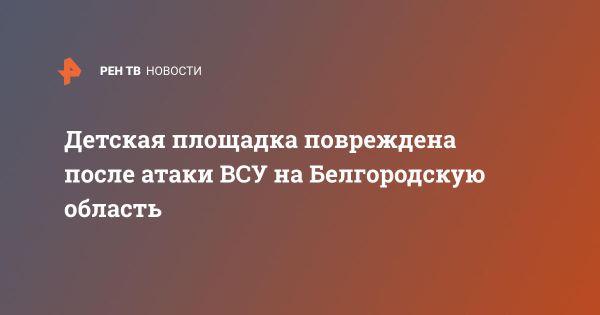 РЕН ТВ НОВОСТИ

Детская площадка повреждена после атаки ВСУ на Белгородскую область